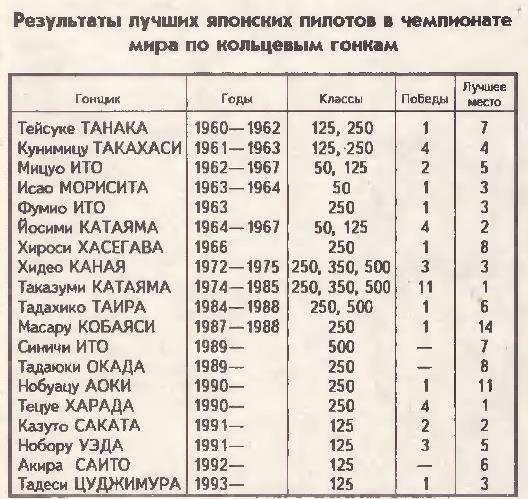 Результаты лучших японских пилотов в чемпионате мира по кольцевым гонкам

| Гонщик | Годы | Классы | Победы | Лучшее место |
|---|---|---|---|---|
| Тейсуке ТАНАКА | 1960—1962 | 125, 250 | 1 | 7 |
| Кунимицу ТАКАХАСИ | 1961—1963 | 125, 250 | 4 | 4 |
| Мицуо ИТО | 1962—1967 | 50, 125 | 2 | 5 |
| Исао МОРИСИТА | 1963—1964 | 50 | 1 | 3 |
| Фумио ИТО | 1963 | 250 | 1 | 3 |
| Йосими КАТАЯМА | 1964—1967 | 50, 125 | 4 | 2 |
| Хироси ХАСЕГАВА | 1966 | 250 | 1 | 8 |
| Хидео КАНАЯ | 1972—1975 | 250, 350, 500 | 3 | 3 |
| Таказуми КАТАЯМА | 1974—1985 | 250, 350, 500 | 11 | 1 |
| Тадахико ТАИРА | 1984—1988 | 250, 500 | 1 | 6 |
| Масару КОБАЯСИ | 1987—1988 | 250 | 1 | 14 |
| Синичи ИТО | 1989— | 500 | — | 7 |
| Тадаюки ОКАДА | 1989— | 250 | — | 8 |
| Нобуацу АОКИ | 1990— | 250 | 1 | 11 |
| Тецуе ХАРАДА | 1990— | 250 | 4 | 1 |
| Казуто САКАТА | 1991— | 125 | 2 | 2 |
| Нобору УЭДА | 1991— | 125 | 3 | 5 |
| Акира САИТО | 1992— | 125 | — | 6 |
| Тадеси ЦУДЖИМУРА | 1993— | 125 | 1 | 3 |